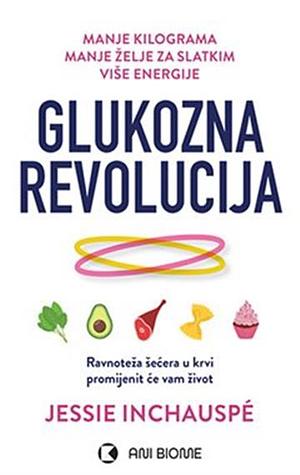 MANJE KILOGRAMA
MANJE ŽELJE ZA SLATKIM
VIŠE ENERGIJE

GLUKOZNA
REVOLUCIJA

Ravnoteža šećera u krvi promijenit će vam život

JESSIE INCHAUSPÉ

ANI BIOME